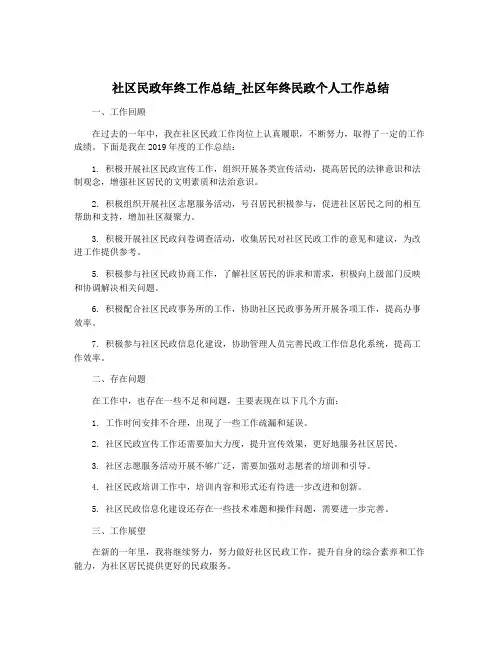 社区民政年终工作总结_社区年终民政个人工作总结

一、工作回顾

在过去的一年中，我在社区民政工作岗位上认真履职，不断努力，取得了一定的工作成绩。下面是我在2019年度的工作总结：

1. 积极开展社区民政宣传工作，组织开展各类宣传活动，提高居民的法律意识和法制观念，增强社区居民的文明素质和法治意识。

2. 积极组织开展社区志愿服务活动，号召居民积极参与，促进社区居民之间的相互帮助和支持，增加社区凝聚力。

3. 积极开展社区民政问卷调查活动，收集居民对社区民政工作的意见和建议，为改进工作提供参考。

5. 积极参与社区民政协商工作，了解社区居民的诉求和需求，积极向上级部门反映和协调解决相关问题。

6. 积极配合社区民政事务所的工作，协助社区民政事务所开展各项工作，提高办事效率。

7. 积极参与社区民政信息化建设，协助管理人员完善民政工作信息化系统，提高工作效率。

二、存在问题

在工作中，也存在一些不足和问题，主要表现在以下几个方面：

1. 工作时间安排不合理，出现了一些工作疏漏和延误。

2. 社区民政宣传工作还需要加大力度，提升宣传效果，更好地服务社区居民。

3. 社区志愿服务活动开展不够广泛，需要加强对志愿者的培训和引导。

4. 社区民政培训工作中，培训内容和形式还有待进一步改进和创新。

5. 社区民政信息化建设还存在一些技术难题和操作问题，需要进一步完善。

三、工作展望

在新的一年里，我将继续努力，努力做好社区民政工作，提升自身的综合素养和工作能力，为社区居民提供更好的民政服务。